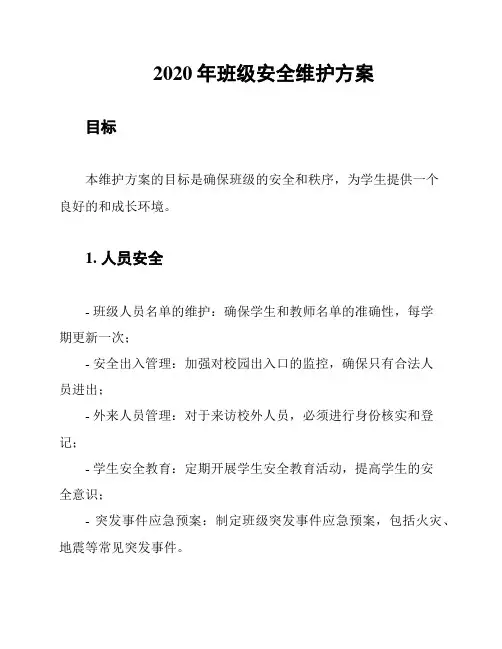 2020 年班级安全维护方案

目标

本维护方案的目标是确保班级的安全和秩序，为学生提供一个良好的和成长环境。

1. 人员安全

- 班级人员名单的维护：确保学生和教师名单的准确性，每学期更新一次；

- 安全出入管理：加强对校园出入口的监控，确保只有合法人员进出；

- 外来人员管理：对于来访校外人员，必须进行身份核实和登记；

- 学生安全教育：定期开展学生安全教育活动，提高学生的安全意识；

- 突发事件应急预案：制定班级突发事件应急预案，包括火灾、地震等常见突发事件。